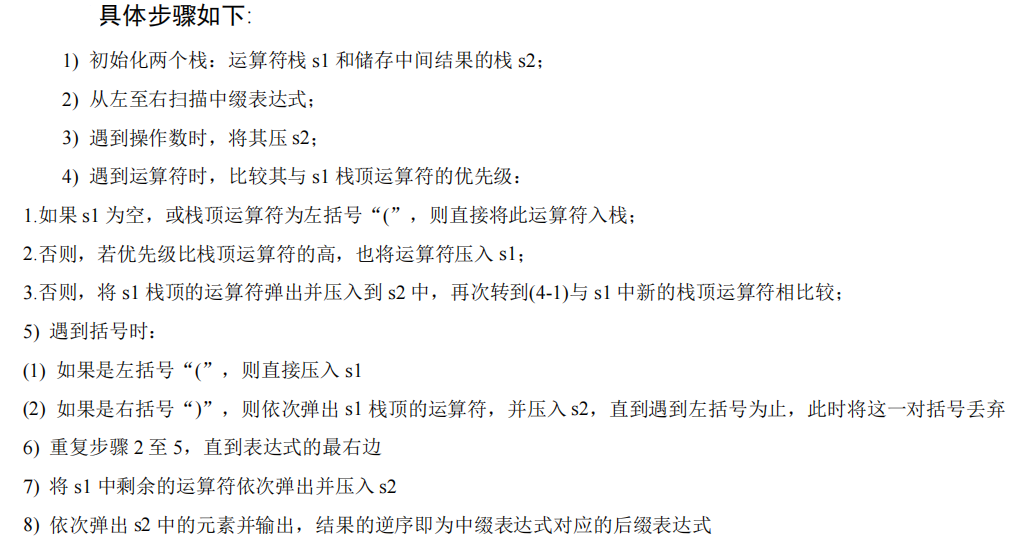 具体步骤如下:

1) 初始化两个栈：运算符栈 s1 和储存中间结果的栈 s2；

2) 从左至右扫描中缀表达式；

3) 遇到操作数时，将其压 s2；

4) 遇到运算符时，比较其与 s1 栈顶运算符的优先级：

1.如果 s1 为空，或栈顶运算符为左括号“(”，则直接将此运算符入栈；

2.否则，若优先级比栈顶运算符的高，也将运算符压入 s1；

3.否则，将 s1 栈顶的运算符弹出并压入到 s2 中，再次转到(4-1)与 s1 中新的栈顶运算符相比较；

5) 遇到括号时：

(1) 如果是左括号“(”，则直接压入 s1

(2) 如果是右括号“)”，则依次弹出 s1 栈顶的运算符，并压入 s2，直到遇到左括号为止，此时将这一对括号丢弃

6) 重复步骤 2 至 5，直到表达式的最右边

7) 将 s1 中剩余的运算符依次弹出并压入 s2

8) 依次弹出 s2 中的元素并输出，结果的逆序即为中缀表达式对应的后缀表达式